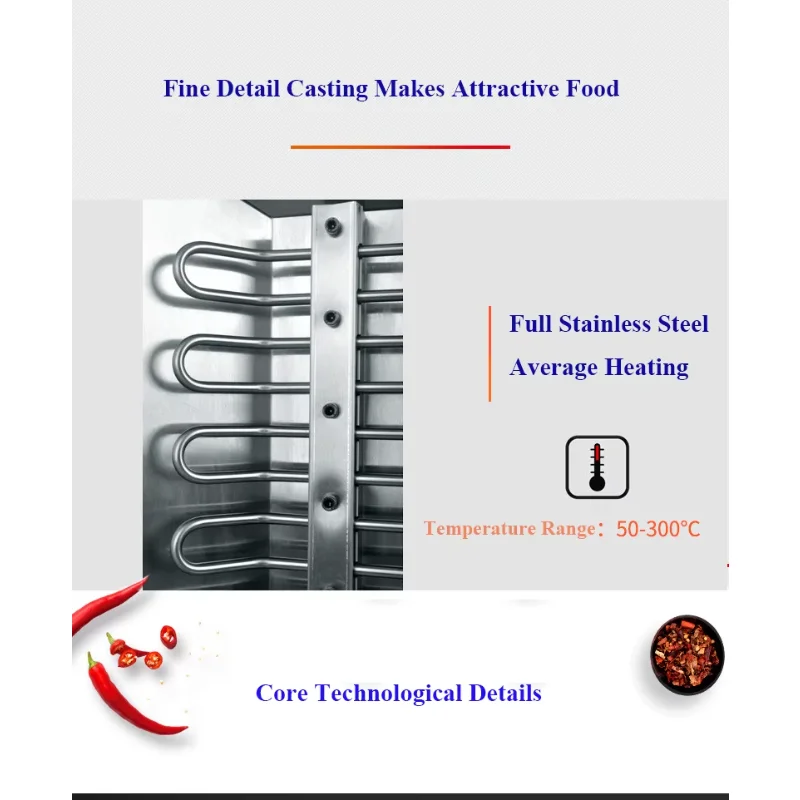 Fine Detail Casting Makes Attractive Food

Full Stainless Steel
Average Heating

Temperature Range：50-300℃

Core Technological Details